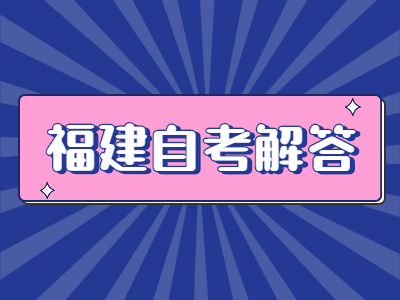 福建自考解答